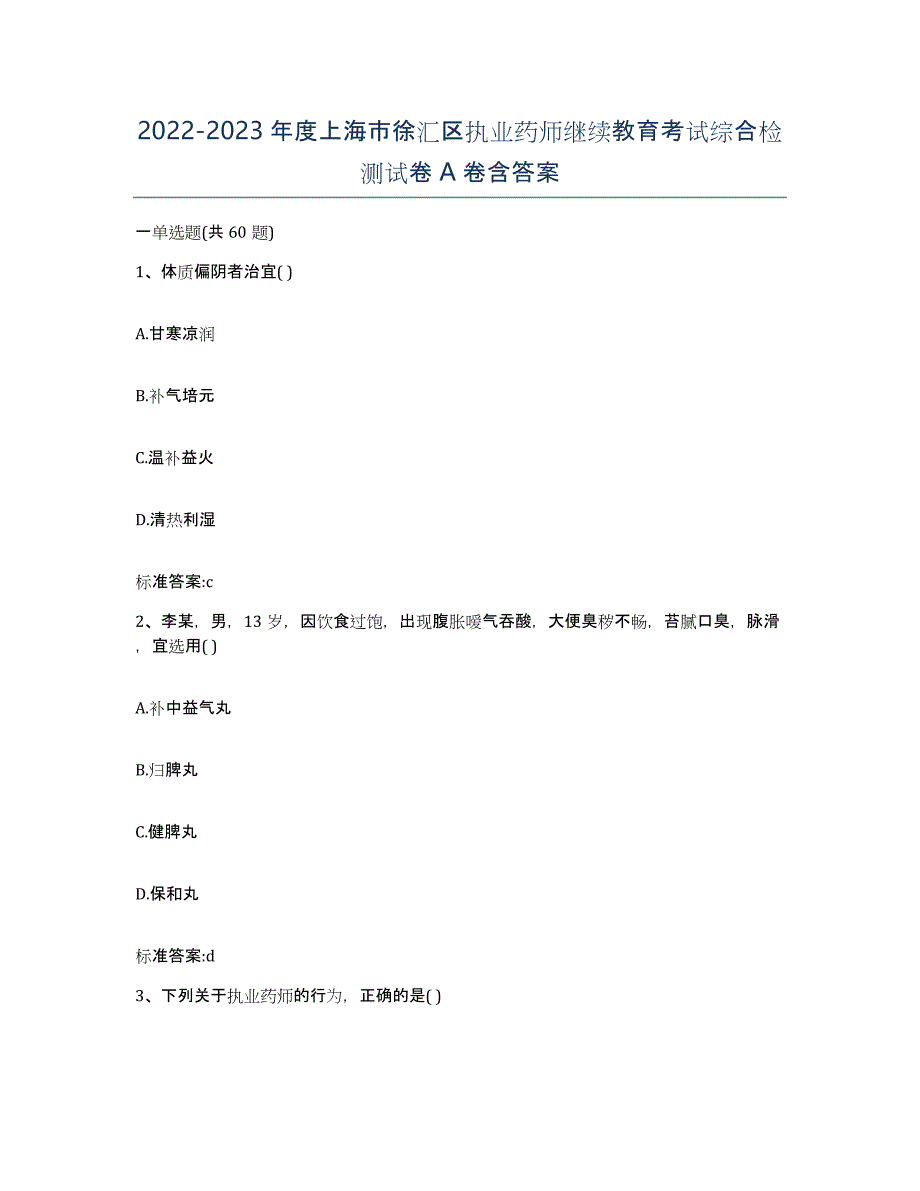 2022-2023 年度上海市徐汇区执业药师继续教育考试综合检测试卷 A 卷含答案

一单选题(共 60 题)

1、体质偏阴者治宜( )

A.甘寒凉润

B.补气培元

C.温补益火

D.清热利湿

标准答案:c

2、李某，男，13 岁，因饮食过饱，出现腹胀嗳气吞酸，大便臭秽不畅，苔腻口臭，脉滑，宜选用( )

A.补中益气丸

B.归脾丸

C.健脾丸

D.保和丸

标准答案:d

3、下列关于执业药师的行为，正确的是( )